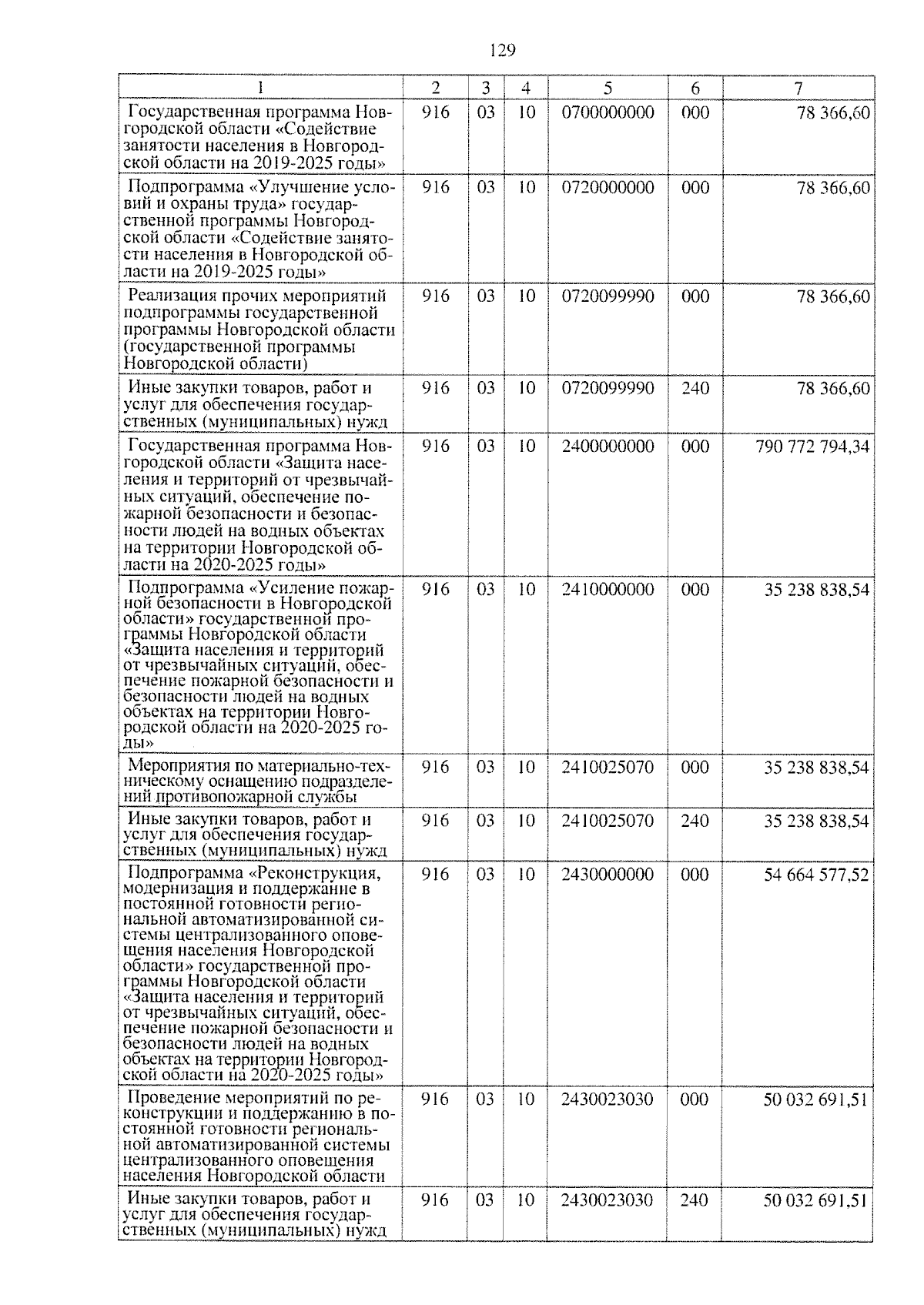 129

| 1 | 2 | 3 | 4 | 5 | 6 | 7 |
|---|---|---|---|---|---|---|
| Государственная программа Новгородской области «Содействие занятости населения в Новгородской области на 2019-2025 годы» | 916 | 03 | 10 | 0700000000 | 000 | 78 366,60 |
| Подпрограмма «Улучшение условий и охраны труда» государственной программы Новгородской области «Содействие занятости населения в Новгородской области на 2019-2025 годы» | 916 | 03 | 10 | 0720000000 | 000 | 78 366,60 |
| Реализация прочих мероприятий подпрограммы государственной программы Новгородской области (государственной программы Новгородской области) | 916 | 03 | 10 | 0720099990 | 000 | 78 366,60 |
| Иные закупки товаров, работ и услуг для обеспечения государственных (муниципальных) нужд | 916 | 03 | 10 | 0720099990 | 240 | 78 366,60 |
| Государственная программа Новгородской области «Защита населения и территорий от чрезвычайных ситуаций, обеспечение пожарной безопасности и безопасности людей на водных объектах на территории Новгородской области на 2020-2025 годы» | 916 | 03 | 10 | 2400000000 | 000 | 790 772 794,34 |
| Подпрограмма «Усиление пожарной безопасности в Новгородской области» государственной программы Новгородской области «Защита населения и территорий от чрезвычайных ситуаций, обеспечение пожарной безопасности и безопасности людей на водных объектах на территории Новгородской области на 2020-2025 годы» | 916 | 03 | 10 | 2410000000 | 000 | 35 238 838,54 |
| Мероприятия по материально-техническому оснащению подразделений противопожарной службы | 916 | 03 | 10 | 2410025070 | 000 | 35 238 838,54 |
| Иные закупки товаров, работ и услуг для обеспечения государственных (муниципальных) нужд | 916 | 03 | 10 | 2410025070 | 240 | 35 238 838,54 |
| Подпрограмма «Реконструкция, модернизация и поддержание в постоянной готовности региональной автоматизированной системы централизованного оповещения населения Новгородской области» государственной программы Новгородской области «Защита населения и территорий от чрезвычайных ситуаций, обеспечение пожарной безопасности и безопасности людей на водных объектах на территории Новгородской области на 2020-2025 годы» | 916 | 03 | 10 | 2430000000 | 000 | 54 664 577,52 |
| Проведение мероприятий по реконструкции и поддержанию в постоянной готовности региональной автоматизированной системы централизованного оповещения населения Новгородской области | 916 | 03 | 10 | 2430023030 | 000 | 50 032 691,51 |
| Иные закупки товаров, работ и услуг для обеспечения государственных (муниципальных) нужд | 916 | 03 | 10 | 2430023030 | 240 | 50 032 691,51 |